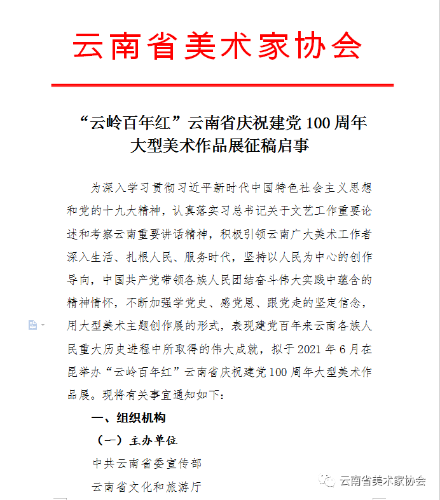 云南省美术家协会

“云岭百年红”云南省庆祝建党 100 周年大型美术作品展征稿启事

为深入学习贯彻习近平新时代中国特色社会主义思想和党的十九大精神，认真落实习总书记关于文艺工作重要论述和考察云南重要讲话精神，积极引领云南广大美术工作者深入生活、扎根人民、服务时代，坚持以人民为中心的创作导向，中国共产党带领各族人民团结奋斗伟大实践中蕴含的精神情怀，不断加强学党史、感党恩、跟党走的坚定信念，用大型美术主题创作展的形式，表现建党百年来云南各族人民重大历史进程中所取得的伟大成就，拟于 2021 年 6 月在昆举办“云岭百年红”云南省庆祝建党 100 周年大型美术作品展。现将有关事宜通知如下：

一、组织机构

（一）主办单位

中共云南省委宣传部

云南省文化和旅游厅

云南省美术家协会